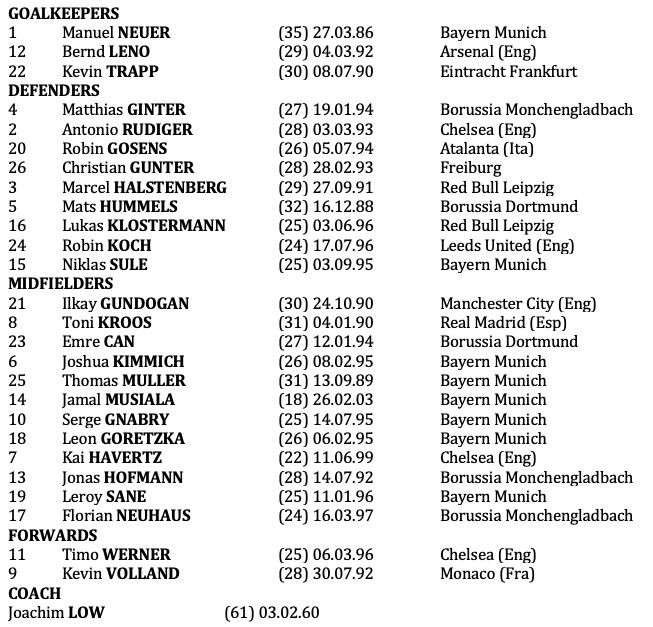 GOALKEEPERS
1 Manuel NEUER (35) 27.03.86 Bayern Munich
12 Bernd LENO (29) 04.03.92 Arsenal (Eng)
22 Kevin TRAPP (30) 08.07.90 Eintracht Frankfurt
DEFENDERS
4 Matthias GINTER (27) 19.01.94 Borussia Monchengladbach
2 Antonio RUDIGER (28) 03.03.93 Chelsea (Eng)
20 Robin GOSENS (26) 05.07.94 Atalanta (Ita)
26 Christian GUNTER (28) 28.02.93 Freiburg
3 Marcel HALSTENBERG (29) 27.09.91 Red Bull Leipzig
5 Mats HUMMELS (32) 16.12.88 Borussia Dortmund
16 Lukas KLOSTERMANN (25) 03.06.96 Red Bull Leipzig
24 Robin KOCH (24) 17.07.96 Leeds United (Eng)
15 Niklas SULE (25) 03.09.95 Bayern Munich
MIDFIELDERS
21 Ilkay GUNDOGAN (30) 24.10.90 Manchester City (Eng)
8 Toni KROOS (31) 04.01.90 Real Madrid (Esp)
23 Emre CAN (27) 12.01.94 Borussia Dortmund
6 Joshua KIMMICH (26) 08.02.95 Bayern Munich
25 Thomas MULLER (31) 13.09.89 Bayern Munich
14 Jamal MUSIALA (18) 26.02.03 Bayern Munich
10 Serge GNABRY (25) 14.07.95 Bayern Munich
18 Leon GORETZKA (26) 06.02.95 Bayern Munich
7 Kai HAVERTZ (22) 11.06.99 Chelsea (Eng)
13 Jonas HOFMANN (28) 14.07.92 Borussia Monchengladbach
19 Leroy SANE (25) 11.01.96 Bayern Munich
17 Florian NEUHAUS (24) 16.03.97 Borussia Monchengladbach
FORWARDS
11 Timo WERNER (25) 06.03.96 Chelsea (Eng)
9 Kevin VOLLAND (28) 30.07.92 Monaco (Fra)
COACH
Joachim LOW (61) 03.02.60